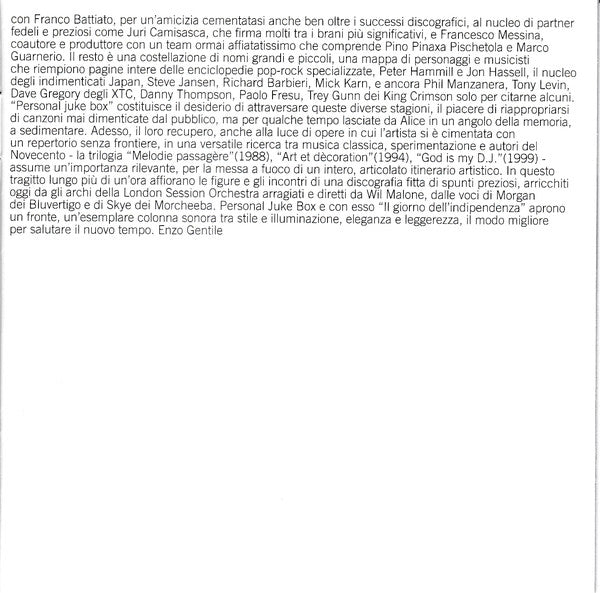 con Franco Battiato, per un'amicizia cementatasi anche ben oltre i successi discografici, al nucleo di partner fedeli e preziosi come Juri Camisasca, che firma molti tra i brani più significativi, e Francesco Messina, coautore e produttore con un team ormai affiatatissimo che comprende Pino Pinaxa Pischetola e Marco Guarnerio. Il resto è una costellazione di nomi grandi e piccoli, una mappa di personaggi e musicisti che riempiono pagine intere delle enciclopedie pop-rock specializzate, Peter Hammill e Jon Hassell, il nucleo degli indimenticati Japan, Steve Jansen, Richard Barbieri, Mick Karn, e ancora Phil Manzanera, Tony Levin, Dave Gregory degli XTC, Danny Thompson, Paolo Fresu, Trey Gunn dei King Crimson solo per citarne alcuni. "Personal juke box" costituisce il desiderio di attraversare queste diverse stagioni, il piacere di riappropriarsi di canzoni mai dimenticate dal pubblico, ma per qualche tempo lasciate da Alice in un angolo della memoria, a sedimentare. Adesso, il loro recupero, anche alla luce di opere in cui l'artista si è cimentata con un repertorio senza frontiere, in una versatile ricerca tra musica classica, sperimentazione e autori del Novecento - la trilogia "Melodie passagère"(1988), "Art et dècoration"(1994), "God is my D.J."(1999) - assume un'importanza rilevante, per la messa a fuoco di un intero, articolato itinerario artistico. In questo tragitto lungo più di un'ora affiorano le figure e gli incontri di una discografia fitta di spunti preziosi, arricchiti oggi da gli archi della London Session Orchestra arragiati e diretti da Wil Malone, dalle voci di Morgan dei Bluvertigo e di Skye dei Morcheeba. Personal Juke Box e con esso "Il giorno dell'indipendenza" aprono un fronte, un'esemplare colonna sonora tra stile e illuminazione, eleganza e leggerezza, il modo migliore per salutare il nuovo tempo. Enzo Gentile